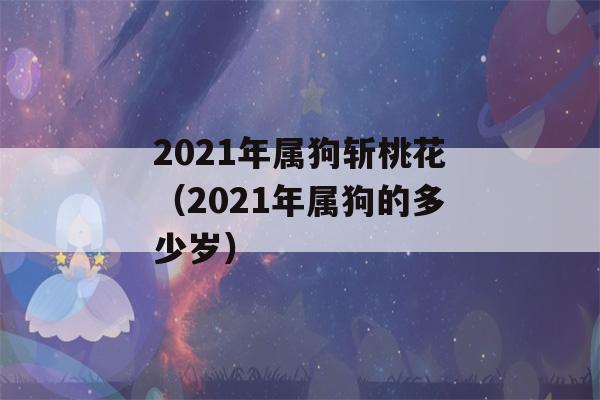 2021年属狗斩桃花（2021年属狗的多少岁）